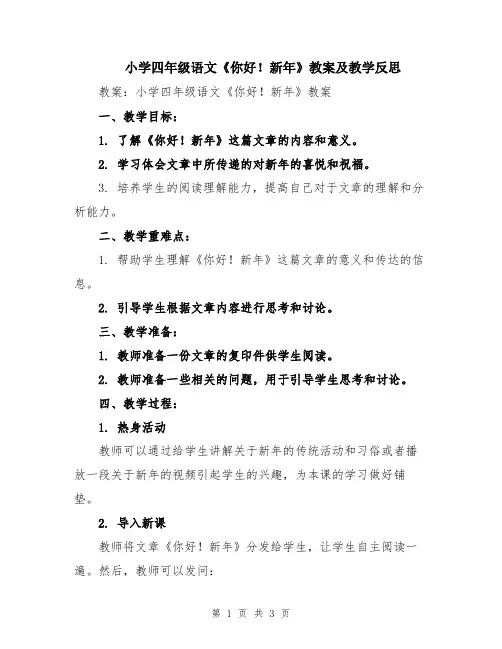 小学四年级语文《你好！新年》教案及教学反思

教案：小学四年级语文《你好！新年》教案

一、教学目标：

1. 了解《你好！新年》这篇文章的内容和意义。

2. 学习体会文章中所传递的对新年的喜悦和祝福。

3. 培养学生的阅读理解能力，提高自己对于文章的理解和分析能力。

二、教学重难点：

1. 帮助学生理解《你好！新年》这篇文章的意义和传达的信息。

2. 引导学生根据文章内容进行思考和讨论。

三、教学准备：

1. 教师准备一份文章的复印件供学生阅读。

2. 教师准备一些相关的问题，用于引导学生思考和讨论。

四、教学过程：

1. 热身活动

教师可以通过给学生讲解关于新年的传统活动和习俗或者播放一段关于新年的视频引起学生的兴趣，为本课的学习做好铺垫。

2. 导入新课

教师将文章《你好！新年》分发给学生，让学生自主阅读一遍。然后，教师可以发问：

第 1 页 共 3 页